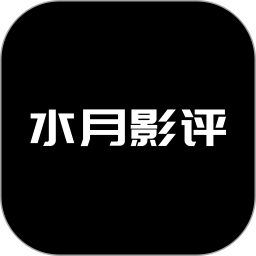 水月影评